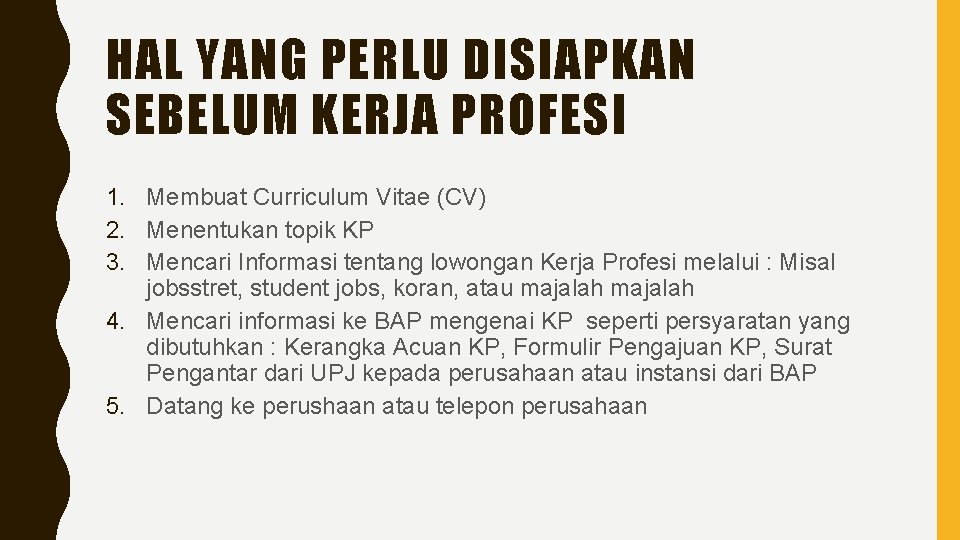 HAL YANG PERLU DISIAPKAN SEBELUM KERJA PROFESI

1. Membuat Curriculum Vitae (CV)
2. Menentukan topik KP
3. Mencari Informasi tentang lowongan Kerja Profesi melalui : Misal jobsstret, student jobs, koran, atau majalah majalah
4. Mencari informasi ke BAP mengenai KP seperti persyaratan yang dibutuhkan : Kerangka Acuan KP, Formulir Pengajuan KP, Surat Pengantar dari UPJ kepada perusahaan atau instansi dari BAP
5. Datang ke perushaan atau telepon perusahaan